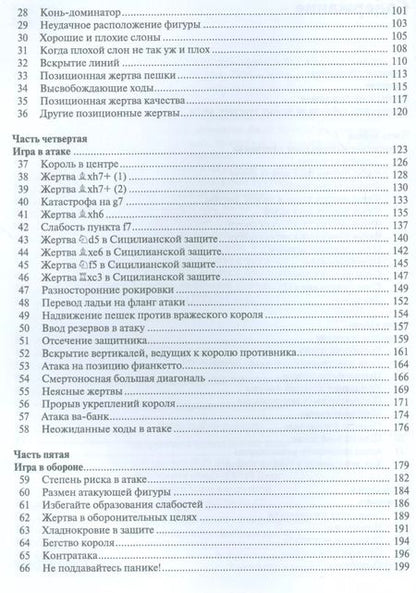 28 Конь-доминатор ........ 101
29 Неудачное расположение фигуры ........ 103
30 Хорошие и плохие слоны ........ 105
31 Когда плохой слон не так уж и плох ........ 108
32 Вскрытие линий ........ 110
33 Позиционная жертва пешки ........ 113
34 Высвобождающие ходы ........ 115
35 Позиционная жертва качества ........ 117
36 Другие позиционные жертвы ........ 120

Часть четвертая
Игра в атаке ........ 123
37 Король в центре ........ 126
38 Жертва ♗xh7+ (1) ........ 128
39 Жертва ♗xh7+ (2) ........ 130
40 Катастрофа на g7 ........ 133
41 Жертва ♗xh6 ........ 135
42 Слабость пункта f7 ........ 137
43 Жертва ♘d5 в Сицилианской защите ........ 140
44 Жертва ♗xe6 в Сицилианской защите ........ 142
45 Жертва ♘f5 в Сицилианской защите ........ 145
46 Жертва ♖xc3 в Сицилианской защите ........ 147
47 Разносторонние рокировки ........ 149
48 Перевод ладьи на фланг атаки ........ 152
49 Надвижение пешек против вражеского короля ........ 154
50 Ввод резервов в атаку ........ 157
51 Отсечение защитника ........ 159
52 Вскрытие вертикалей, ведущих к королю противника ........ 161
53 Атака на позицию фианкетто ........ 164
54 Смертоносная большая диагональ ........ 166
55 Неясные жертвы ........ 169
56 Прорыв укреплений короля ........ 171
57 Атака ва-банк ........ 174
58 Неожиданные ходы в атаке ........ 176

Часть пятая
Игра в обороне ........ 179
59 Степень риска в атаке ........ 182
60 Размен атакующей фигуры ........ 184
61 Избегайте образования слабостей ........ 186
62 Жертва в оборонительных целях ........ 189
63 Хладнокровие в защите ........ 191
64 Бегство короля ........ 194
65 Контратака ........ 196
66 Не поддавайтесь панике! ........ 199